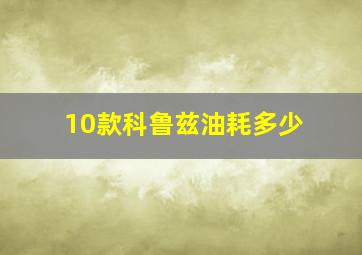 10款科鲁兹油耗多少